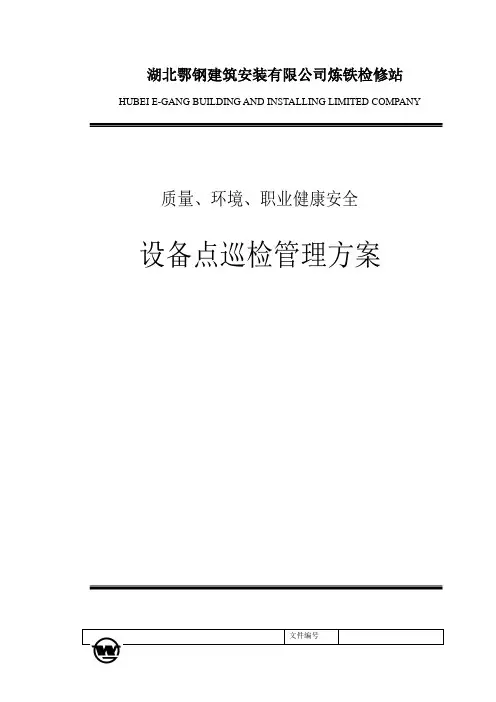 湖北鄂钢建筑安装有限公司炼铁检修站

HUBEI E-GANG BUILDING AND INSTALLING LIMITED COMPANY

质量、环境、职业健康安全

设备点巡检管理方案

文件编号